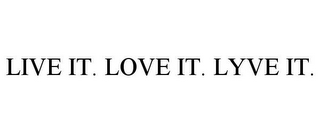 LIVE IT. LOVE IT. LYVE IT.